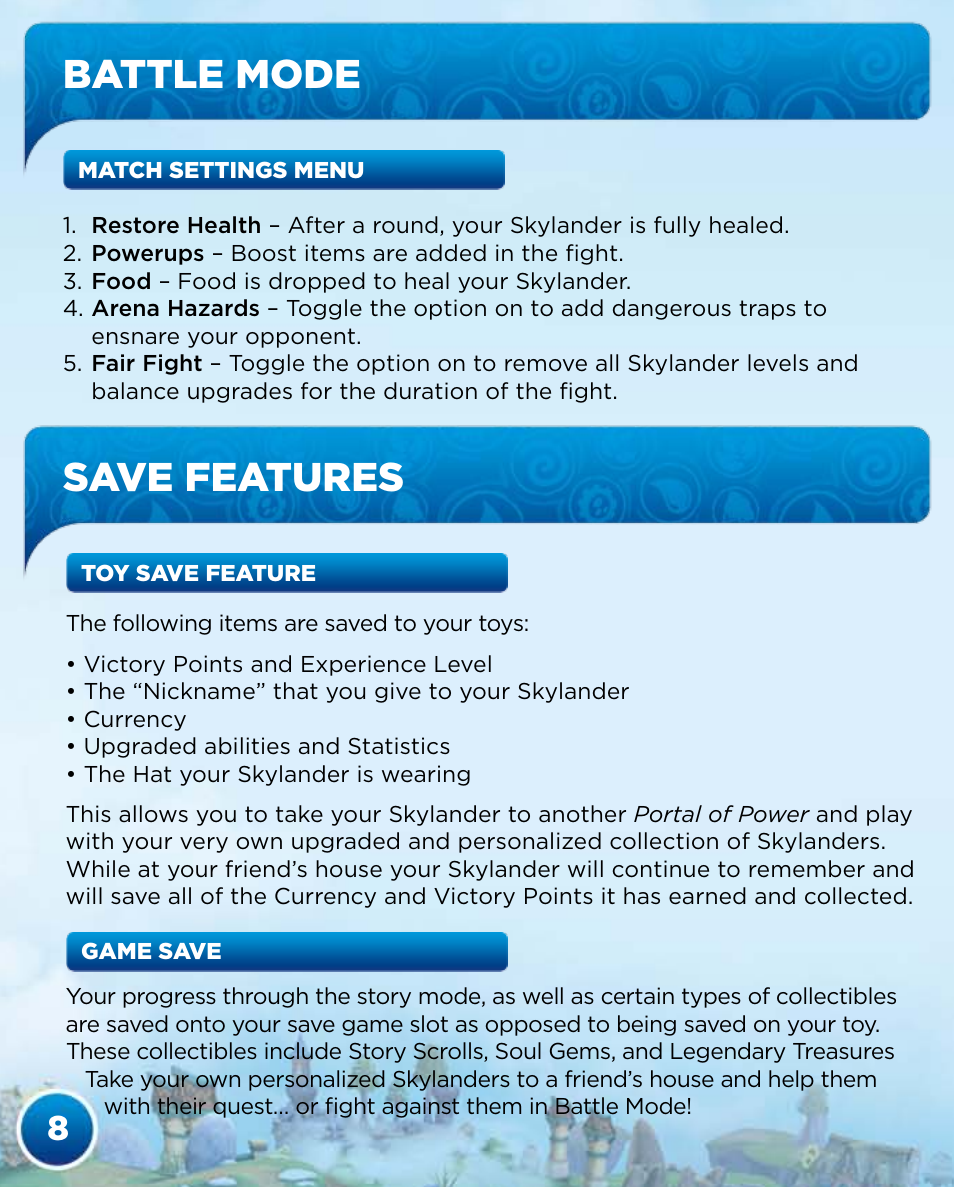 BATTLE MODE

MATCH SETTINGS MENU

1. Restore Health – After a round, your Skylander is fully healed.
2. Powerups – Boost items are added in the fight.
3. Food – Food is dropped to heal your Skylander.
4. Arena Hazards – Toggle the option on to add dangerous traps to ensnare your opponent.
5. Fair Fight – Toggle the option on to remove all Skylander levels and balance upgrades for the duration of the fight.

SAVE FEATURES

TOY SAVE FEATURE

The following items are saved to your toys:

• Victory Points and Experience Level
• The “Nickname” that you give to your Skylander
• Currency
• Upgraded abilities and Statistics
• The Hat your Skylander is wearing

This allows you to take your Skylander to another Portal of Power and play with your very own upgraded and personalized collection of Skylanders. While at your friend’s house your Skylander will continue to remember and will save all of the Currency and Victory Points it has earned and collected.

GAME SAVE

Your progress through the story mode, as well as certain types of collectibles are saved onto your save game slot as opposed to being saved on your toy. These collectibles include Story Scrolls, Soul Gems, and Legendary Treasures
Take your own personalized Skylanders to a friend’s house and help them with their quest... or fight against them in Battle Mode!

8